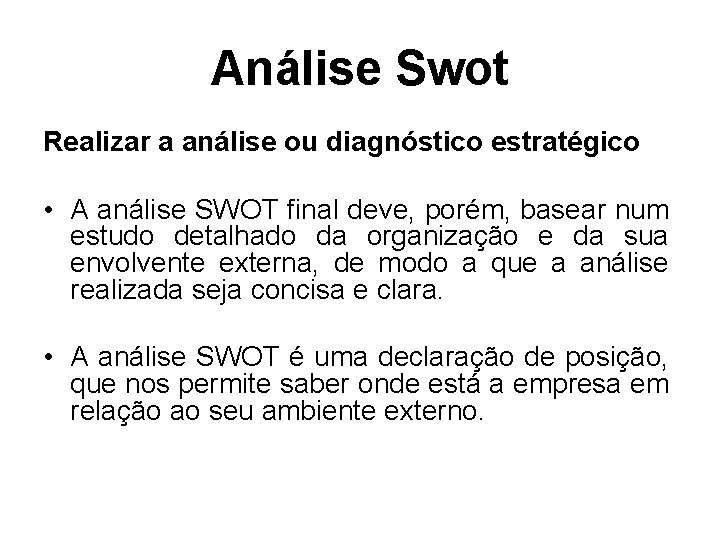 Análise Swot

Realizar a análise ou diagnóstico estratégico

• A análise SWOT final deve, porém, basear num estudo detalhado da organização e da sua envolvente externa, de modo a que a análise realizada seja concisa e clara.

• A análise SWOT é uma declaração de posição, que nos permite saber onde está a empresa em relação ao seu ambiente externo.